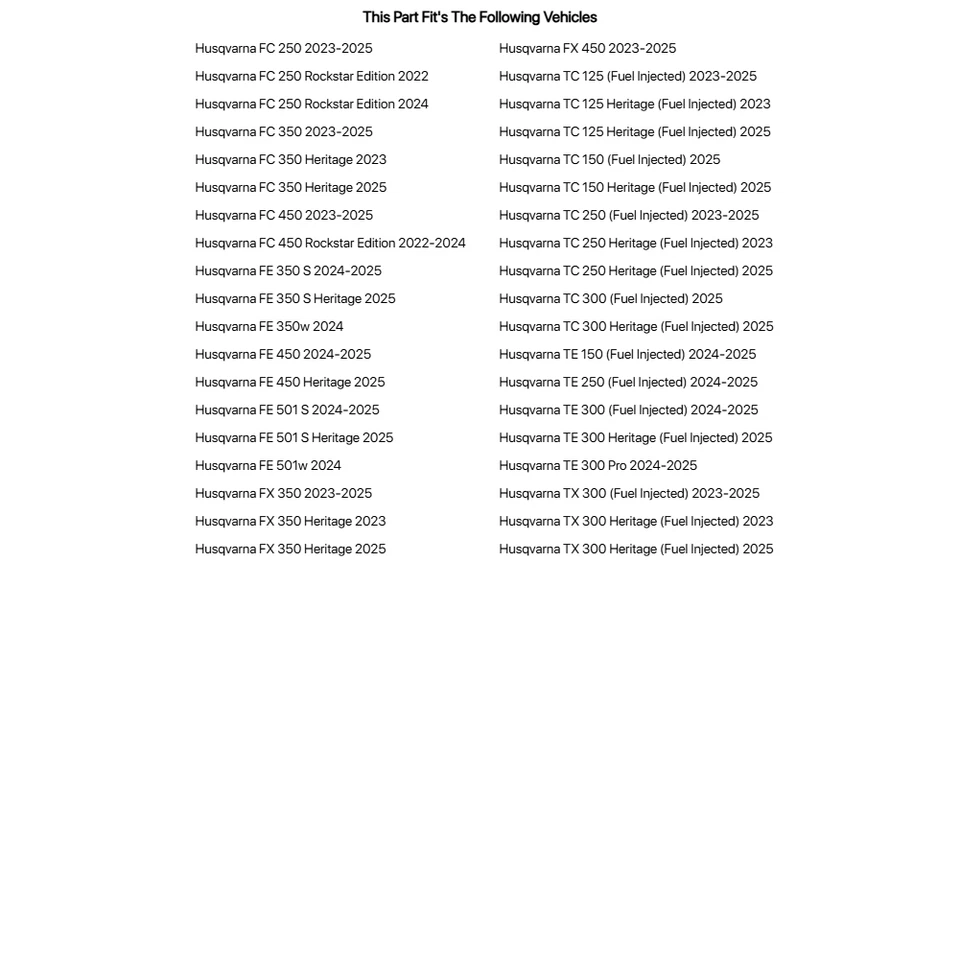 This Part Fit's The Following Vehicles

Husqvarna FC 250 2023-2025
Husqvarna FC 250 Rockstar Edition 2022
Husqvarna FC 250 Rockstar Edition 2024
Husqvarna FC 350 2023-2025
Husqvarna FC 350 Heritage 2023
Husqvarna FC 350 Heritage 2025
Husqvarna FC 450 2023-2025
Husqvarna FC 450 Rockstar Edition 2022-2024
Husqvarna FE 350 S 2024-2025
Husqvarna FE 350 S Heritage 2025
Husqvarna FE 350w 2024
Husqvarna FE 450 2024-2025
Husqvarna FE 450 Heritage 2025
Husqvarna FE 501 S 2024-2025
Husqvarna FE 501 S Heritage 2025
Husqvarna FE 501w 2024
Husqvarna FX 350 2023-2025
Husqvarna FX 350 Heritage 2023
Husqvarna FX 350 Heritage 2025

Husqvarna FX 450 2023-2025
Husqvarna TC 125 (Fuel Injected) 2023-2025
Husqvarna TC 125 Heritage (Fuel Injected) 2023
Husqvarna TC 125 Heritage (Fuel Injected) 2025
Husqvarna TC 150 (Fuel Injected) 2025
Husqvarna TC 150 Heritage (Fuel Injected) 2025
Husqvarna TC 250 (Fuel Injected) 2023-2025
Husqvarna TC 250 Heritage (Fuel Injected) 2023
Husqvarna TC 250 Heritage (Fuel Injected) 2025
Husqvarna TC 300 (Fuel Injected) 2025
Husqvarna TC 300 Heritage (Fuel Injected) 2025
Husqvarna TE 150 (Fuel Injected) 2024-2025
Husqvarna TE 250 (Fuel Injected) 2024-2025
Husqvarna TE 300 (Fuel Injected) 2024-2025
Husqvarna TE 300 Heritage (Fuel Injected) 2025
Husqvarna TE 300 Pro 2024-2025
Husqvarna TX 300 (Fuel Injected) 2023-2025
Husqvarna TX 300 Heritage (Fuel Injected) 2023
Husqvarna TX 300 Heritage (Fuel Injected) 2025